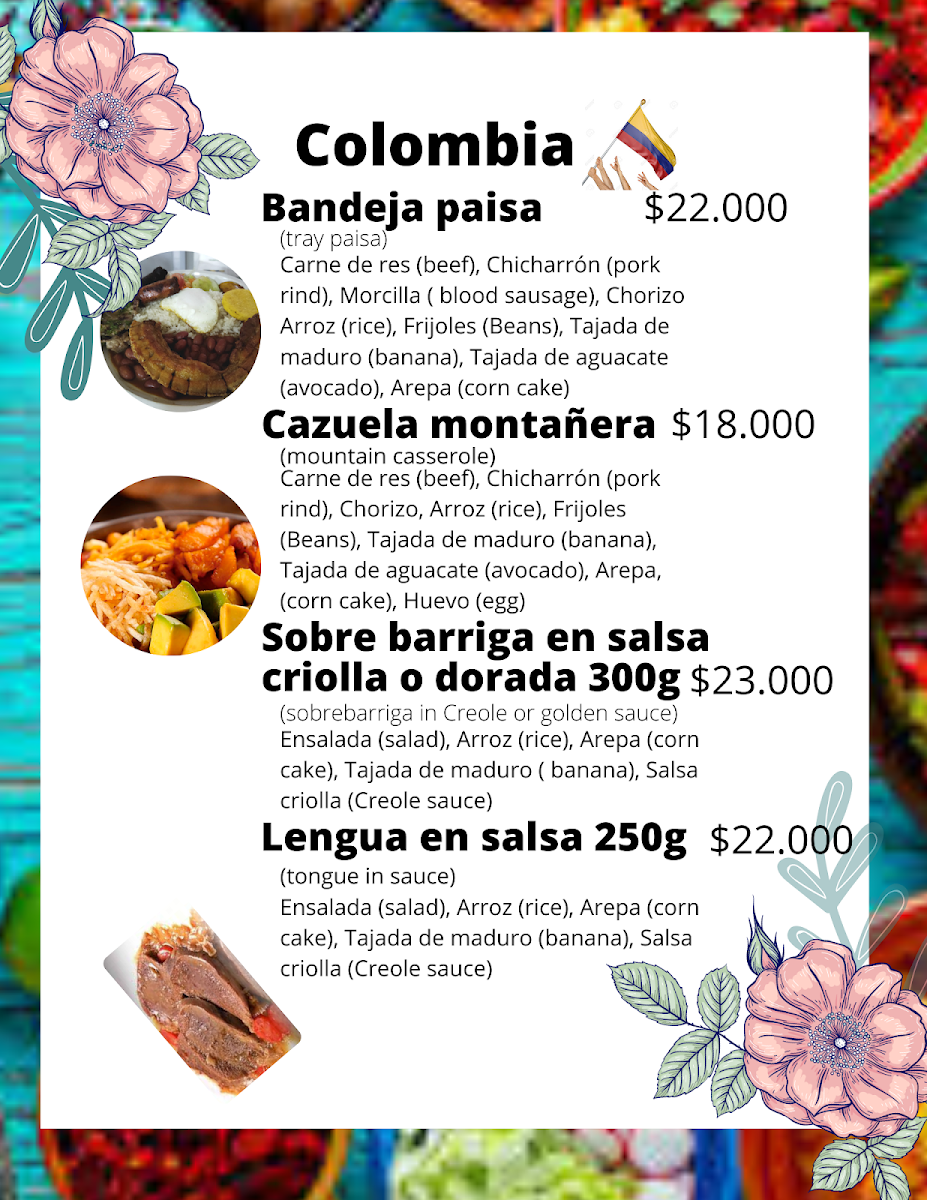 Colombia

Bandeja paisa $22.000
(tray paisa)
Carne de res (beef), Chicharrón (pork rind), Morcilla ( blood sausage), Chorizo Arroz (rice), Frijoles (Beans), Tajada de maduro (banana), Tajada de aguacate (avocado), Arepa (corn cake)

Cazuela montañera $18.000
(mountain casserole)
Carne de res (beef), Chicharrón (pork rind), Chorizo, Arroz (rice), Frijoles (Beans), Tajada de maduro (banana), Tajada de aguacate (avocado), Arepa, (corn cake), Huevo (egg)

Sobre barriga en salsa criolla o dorada 300g $23.000
(sobrebarriga in Creole or golden sauce)
Ensalada (salad), Arroz (rice), Arepa (corn cake), Tajada de maduro ( banana), Salsa criolla (Creole sauce)

Lengua en salsa 250g $22.000
(tongue in sauce)
Ensalada (salad), Arroz (rice), Arepa (corn cake), Tajada de maduro (banana), Salsa criolla (Creole sauce)